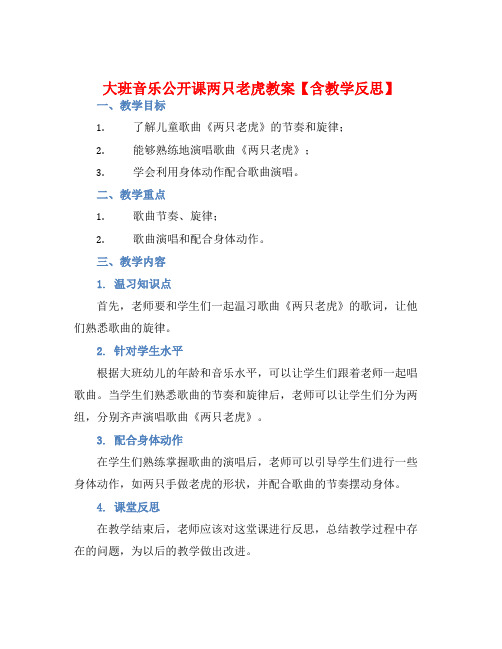 大班音乐公开课两只老虎教案【含教学反思】

一、教学目标

1. 了解儿童歌曲《两只老虎》的节奏和旋律；

2. 能够熟练地演唱歌曲《两只老虎》；

3. 学会利用身体动作配合歌曲演唱。

二、教学重点

1. 歌曲节奏、旋律；

2. 歌曲演唱和配合身体动作。

三、教学内容

1. 温习知识点

首先，老师要和学生们一起温习歌曲《两只老虎》的歌词，让他们熟悉歌曲的旋律。

2. 针对学生水平

根据大班幼儿的年龄和音乐水平，可以让学生们跟着老师一起唱歌曲。当学生们熟悉歌曲的节奏和旋律后，老师可以让学生们分为两组，分别齐声演唱歌曲《两只老虎》。

3. 配合身体动作

在学生们熟练掌握歌曲的演唱后，老师可以引导学生们进行一些身体动作，如两只手做老虎的形状，并配合歌曲的节奏摆动身体。

4. 课堂反思

在教学结束后，老师应该对这堂课进行反思，总结教学过程中存在的问题，为以后的教学做出改进。